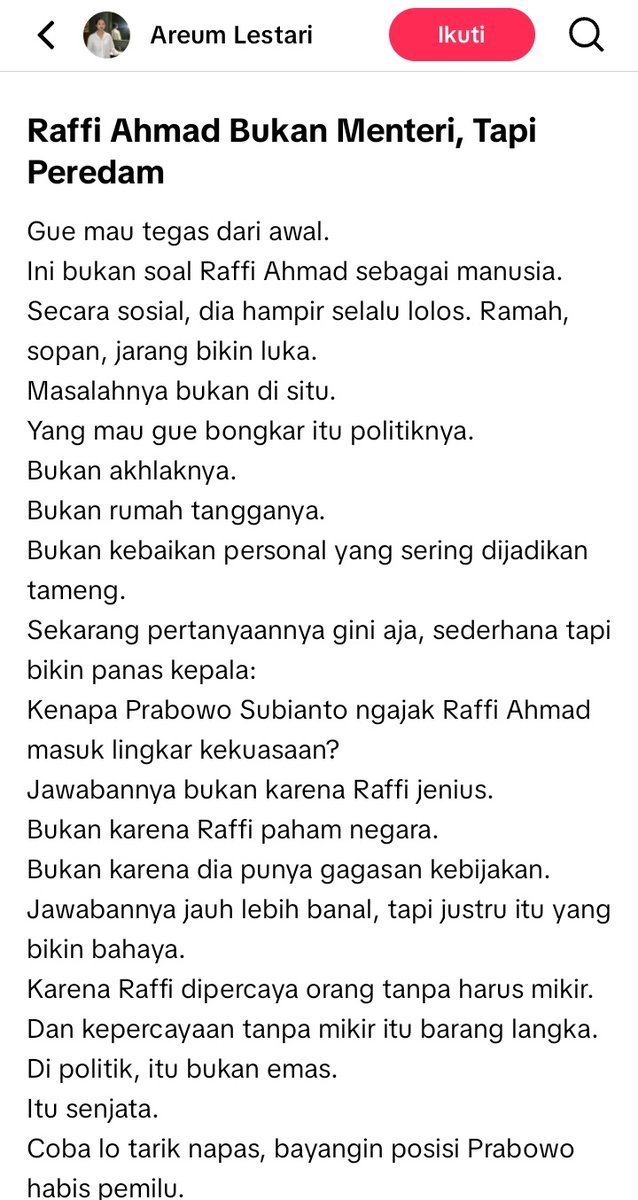 Areum Lestari

Ikuti

Raffi Ahmad Bukan Menteri, Tapi Peredam

Gue mau tegas dari awal.
Ini bukan soal Raffi Ahmad sebagai manusia.
Secara sosial, dia hampir selalu lolos. Ramah, sopan, jarang bikin luka.
Masalahnya bukan di situ.
Yang mau gue bongkar itu politiknya.
Bukan akhlaknya.
Bukan rumah tangganya.
Bukan kebaikan personal yang sering dijadikan tameng.
Sekarang pertanyaannya gini aja, sederhana tapi bikin panas kepala:
Kenapa Prabowo Subianto ngajak Raffi Ahmad masuk lingkar kekuasaan?
Jawabannya bukan karena Raffi jenius.
Bukan karena Raffi paham negara.
Bukan karena dia punya gagasan kebijakan.
Jawabannya jauh lebih banal, tapi justru itu yang bikin bahaya.
Karena Raffi dipercaya orang tanpa harus mikir.
Dan kepercayaan tanpa mikir itu barang langka.
Di politik, itu bukan emas.
Itu senjata.
Coba lo tarik napas, bayangin posisi Prabowo habis pemilu.